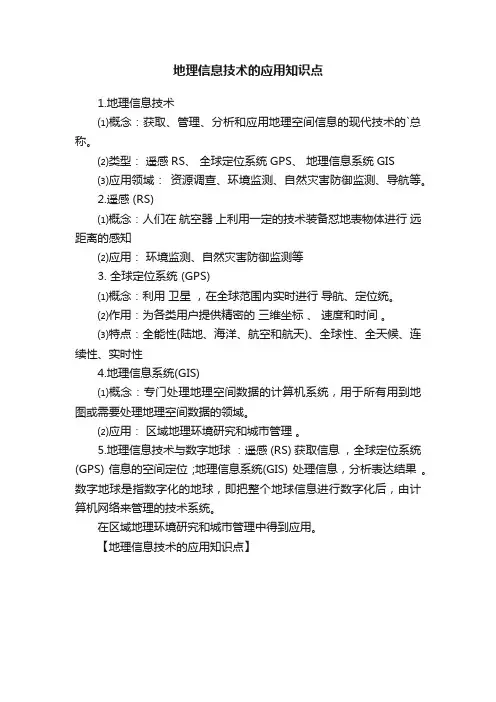 地理信息技术的应用知识点

1.地理信息技术

⑴概念：获取、管理、分析和应用地理空间信息的现代技术的`总称。

⑵类型： 遥感 RS、 全球定位系统 GPS、 地理信息系统 GIS

⑶应用领域： 资源调查、环境监测、自然灾害防御监测、导航等。

2.遥感 (RS)

⑴概念：人们在 航空器 上利用一定的技术装备怼地表物体进行 远距离的感知

⑵应用： 环境监测、自然灾害防御监测等

3. 全球定位系统 (GPS)

⑴概念：利用 卫星 ，在全球范围内实时进行 导航、定位统。

⑵作用：为各类用户提供精密的 三维坐标 、 速度和时间 。

⑶特点：全能性(陆地、海洋、航空和航天)、全球性、全天候、连续性、实时性

4.地理信息系统(GIS)

⑴概念：专门处理地理空间数据的计算机系统，用于所有用到地图或需要处理地理空间数据的领域。

⑵应用： 区域地理环境研究和城市管理 。

5.地理信息技术与数字地球 ：遥感 (RS) 获取信息 ，全球定位系统 (GPS) 信息的空间定位 ;地理信息系统(GIS) 处理信息，分析表达结果 。数字地球是指数字化的地球，即把整个地球信息进行数字化后，由计算机网络来管理的技术系统。

在区域地理环境研究和城市管理中得到应用。

【地理信息技术的应用知识点】